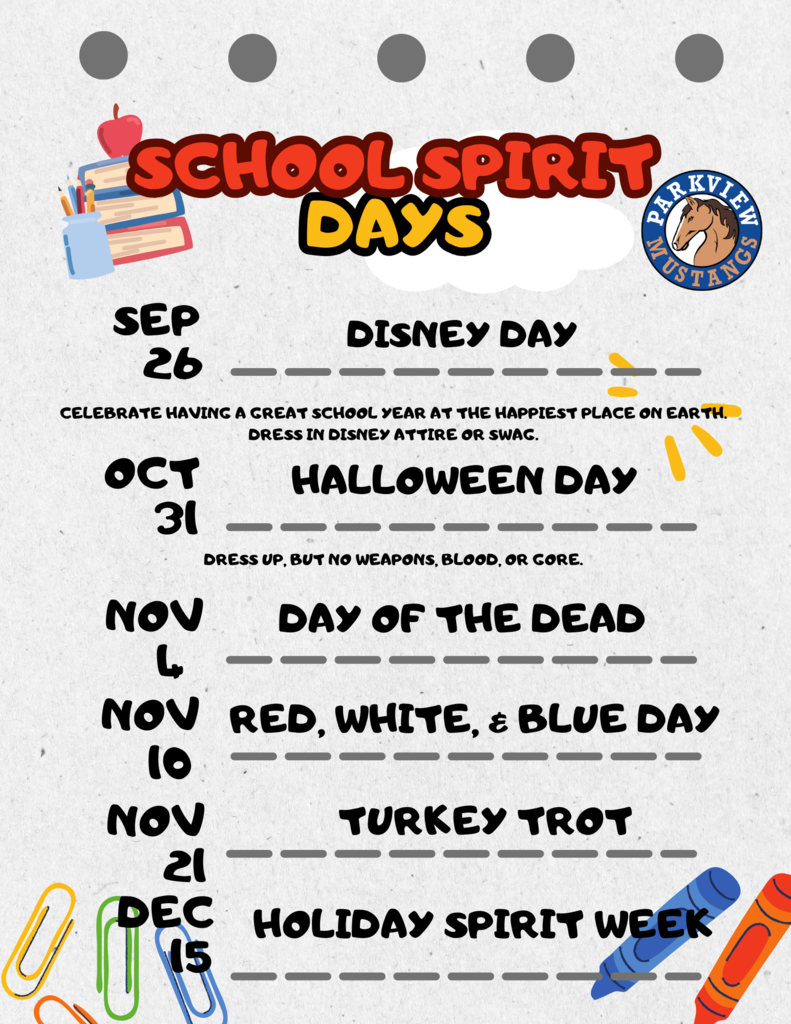 SCHOOL SPIRIT DAYS

PARKVIEW MUSTANGS

SEP 26 DISNEY DAY

CELEBRATE HAVING A GREAT SCHOOL YEAR AT THE HAPPIEST PLACE ON EARTH. DRESS IN DISNEY ATTIRE OR SWAG.

OCT 31 HALLOWEEN DAY

DRESS UP, BUT NO WEAPONS, BLOOD, OR GORE.

NOV 4 DAY OF THE DEAD

NOV 10 RED, WHITE, & BLUE DAY

NOV 21 TURKEY TROT

DEC 15 HOLIDAY SPIRIT WEEK